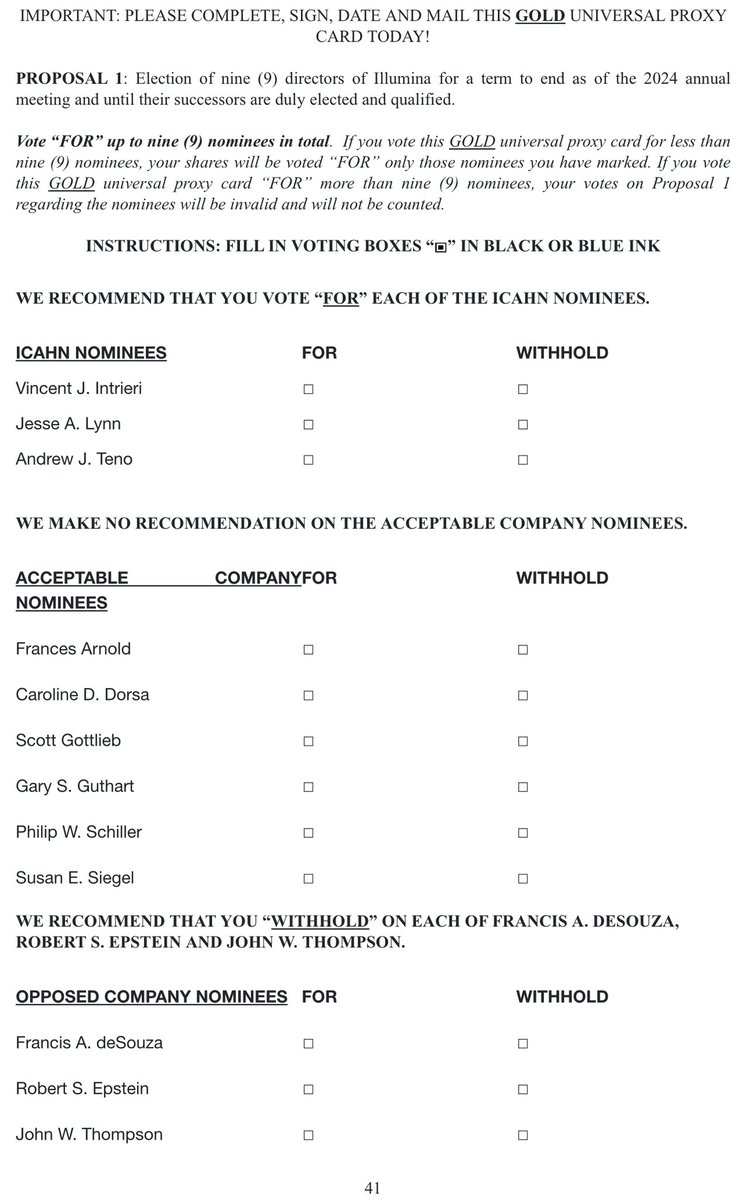 IMPORTANT: PLEASE COMPLETE, SIGN, DATE AND MAIL THIS GOLD UNIVERSAL PROXY CARD TODAY!

PROPOSAL 1: Election of nine (9) directors of Illumina for a term to end as of the 2024 annual meeting and until their successors are duly elected and qualified.

Vote "FOR" up to nine (9) nominees in total. If you vote this GOLD universal proxy card for less than nine (9) nominees, your shares will be voted "FOR" only those nominees you have marked. If you vote this GOLD universal proxy card "FOR" more than nine (9) nominees, your votes on Proposal 1 regarding the nominees will be invalid and will not be counted.

INSTRUCTIONS: FILL IN VOTING BOXES "▣" IN BLACK OR BLUE INK

WE RECOMMEND THAT YOU VOTE "FOR" EACH OF THE ICAHN NOMINEES.

| ICAHN NOMINEES | FOR | WITHHOLD |
|---|---|---|
| Vincent J. Intrieri | ☐ | ☐ |
| Jesse A. Lynn | ☐ | ☐ |
| Andrew J. Teno | ☐ | ☐ |

WE MAKE NO RECOMMENDATION ON THE ACCEPTABLE COMPANY NOMINEES.

| ACCEPTABLE COMPANY NOMINEES | FOR | WITHHOLD |
|---|---|---|
| Frances Arnold | ☐ | ☐ |
| Caroline D. Dorsa | ☐ | ☐ |
| Scott Gottlieb | ☐ | ☐ |
| Gary S. Guthart | ☐ | ☐ |
| Philip W. Schiller | ☐ | ☐ |
| Susan E. Siegel | ☐ | ☐ |

WE RECOMMEND THAT YOU "WITHHOLD" ON EACH OF FRANCIS A. DESOUZA, ROBERT S. EPSTEIN AND JOHN W. THOMPSON.

| OPPOSED COMPANY NOMINEES | FOR | WITHHOLD |
|---|---|---|
| Francis A. deSouza | ☐ | ☐ |
| Robert S. Epstein | ☐ | ☐ |
| John W. Thompson | ☐ | ☐ |

41